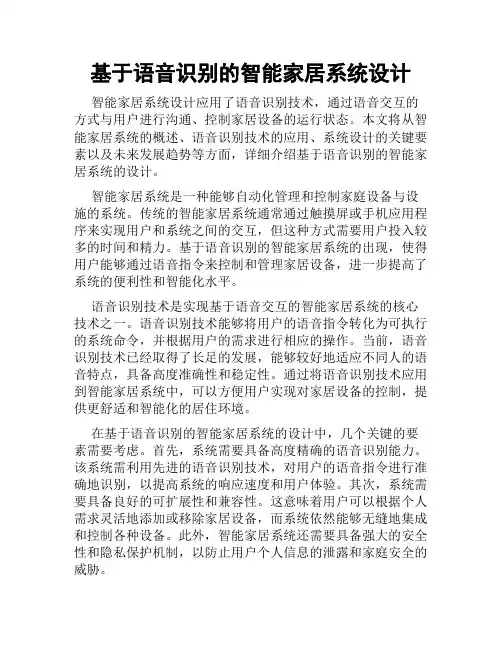 基于语音识别的智能家居系统设计

智能家居系统设计应用了语音识别技术，通过语音交互的方式与用户进行沟通、控制家居设备的运行状态。本文将从智能家居系统的概述、语音识别技术的应用、系统设计的关键要素以及未来发展趋势等方面，详细介绍基于语音识别的智能家居系统的设计。

智能家居系统是一种能够自动化管理和控制家庭设备与设施的系统。传统的智能家居系统通常通过触摸屏或手机应用程序来实现用户和系统之间的交互，但这种方式需要用户投入较多的时间和精力。基于语音识别的智能家居系统的出现，使得用户能够通过语音指令来控制和管理家居设备，进一步提高了系统的便利性和智能化水平。

语音识别技术是实现基于语音交互的智能家居系统的核心技术之一。语音识别技术能够将用户的语音指令转化为可执行的系统命令，并根据用户的需求进行相应的操作。当前，语音识别技术已经取得了长足的发展，能够较好地适应不同人的语音特点，具备高度准确性和稳定性。通过将语音识别技术应用到智能家居系统中，可以方便用户实现对家居设备的控制，提供更舒适和智能化的居住环境。

在基于语音识别的智能家居系统的设计中，几个关键的要素需要考虑。首先，系统需要具备高度精确的语音识别能力。该系统需利用先进的语音识别技术，对用户的语音指令进行准确地识别，以提高系统的响应速度和用户体验。其次，系统需要具备良好的可扩展性和兼容性。这意味着用户可以根据个人需求灵活地添加或移除家居设备，而系统依然能够无缝地集成和控制各种设备。此外，智能家居系统还需要具备强大的安全性和隐私保护机制，以防止用户个人信息的泄露和家庭安全的威胁。